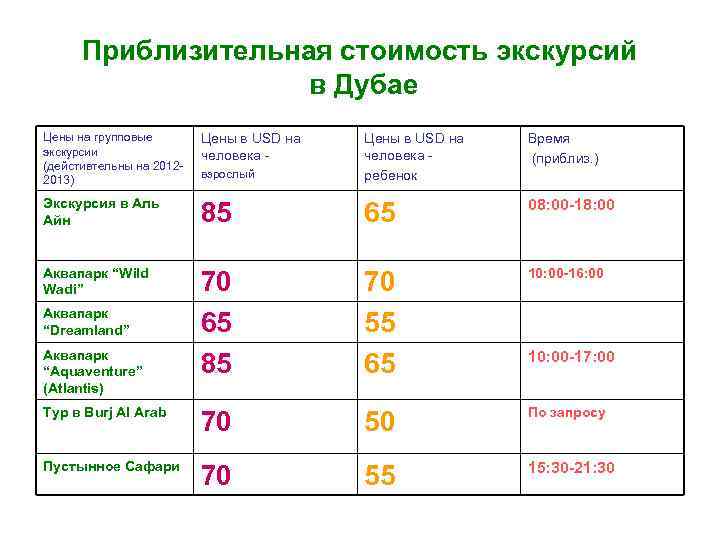 Приблизительная стоимость экскурсий в Дубае

| Цены на групповые экскурсии (действительны на 2012-2013) | Цены в USD на человека - взрослый | Цены в USD на человека - ребенок | Время (приблиз.) |
|---|---|---|---|
| Экскурсия в Аль Айн | 85 | 65 | 08:00-18:00 |
| Аквапарк “Wild Wadi” | 70 | 70 | 10:00-16:00 |
| Аквапарк “Dreamland” | 65 | 55 | |
| Аквапарк “Aquaventure” (Atlantis) | 85 | 65 | 10:00-17:00 |
| Тур в Burj Al Arab | 70 | 50 | По запросу |
| Пустынное Сафари | 70 | 55 | 15:30-21:30 |